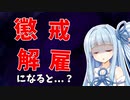 懲戒
解雇
になると…？